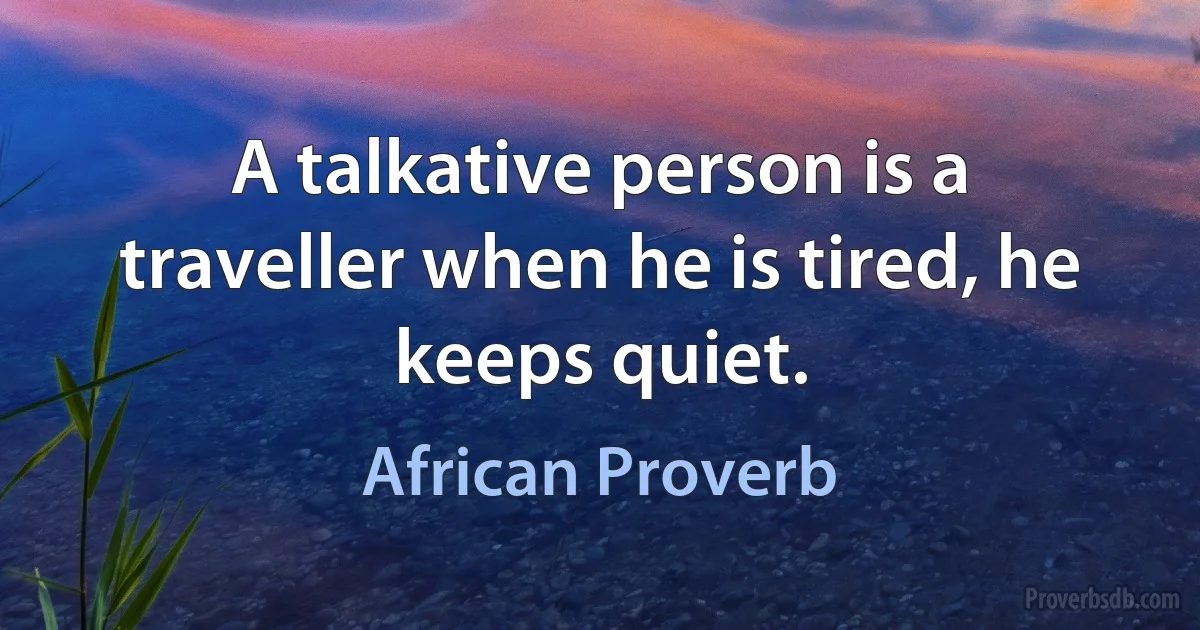 A talkative person is a traveller when he is tired, he keeps quiet.

African Proverb

Proverbsdb.com